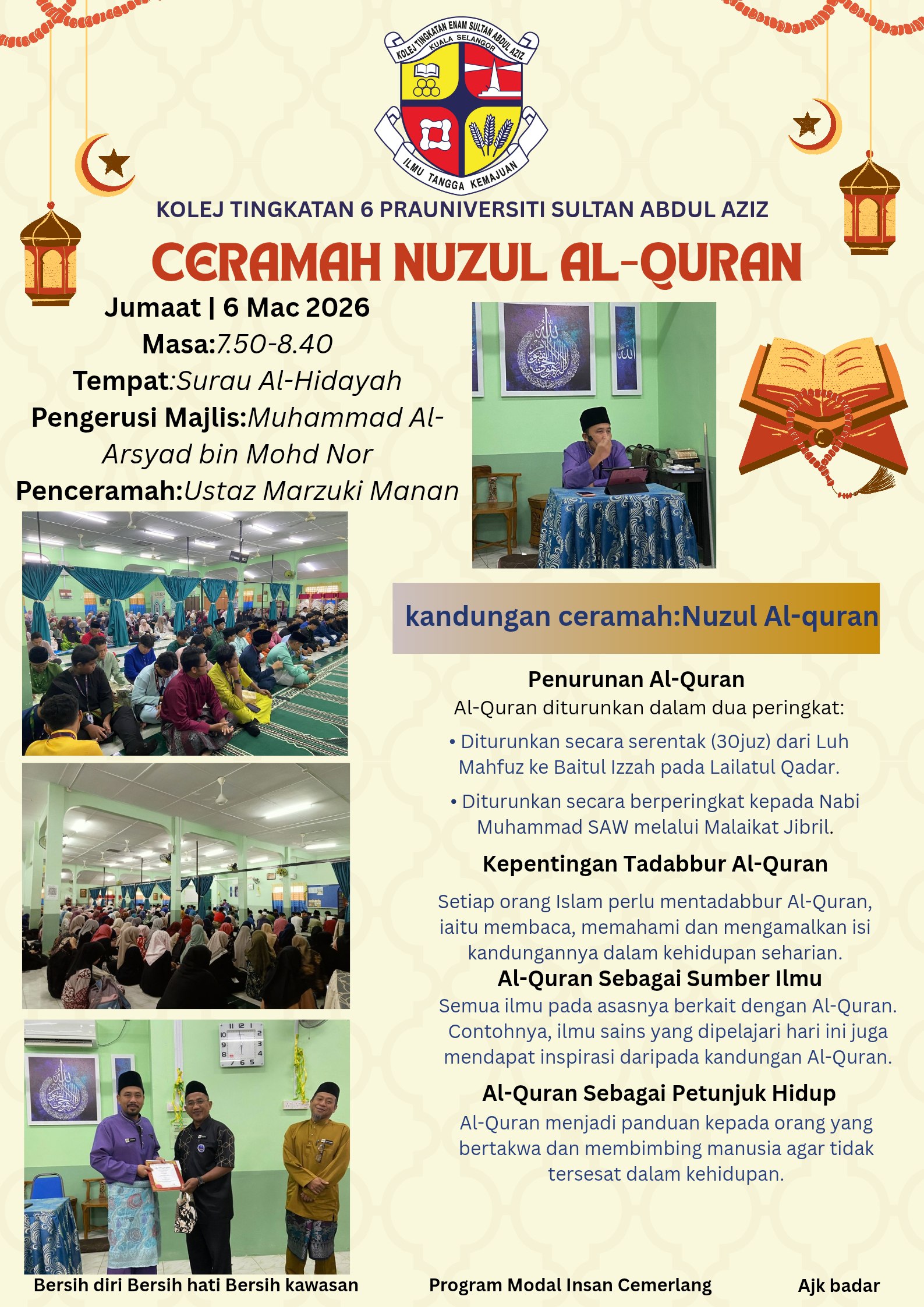 KOLEJ TINGKATAN ENAM SULTAN ABDUL AZIZ
KUALA SELANGOR
ILMU TANGGA KEMAJUAN

KOLEJ TINGKATAN 6 PRAUNIVERSITI SULTAN ABDUL AZIZ

CERAMAH NUZUL AL-QURAN

Jumaat | 6 Mac 2026
Masa:7.50-8.40
Tempat:Surau Al-Hidayah
Pengerusi Majlis:Muhammad Al-Arsyad bin Mohd Nor
Penceramah:Ustaz Marzuki Manan

kandungan ceramah:Nuzul Al-quran

Penurunan Al-Quran

Al-Quran diturunkan dalam dua peringkat:

• Diturunkan secara serentak (30juz) dari Luh Mahfuz ke Baitul Izzah pada Lailatul Qadar.

• Diturunkan secara berperingkat kepada Nabi Muhammad SAW melalui Malaikat Jibril.

Kepentingan Tadabbur Al-Quran

Setiap orang Islam perlu mentadabbur Al-Quran, iaitu membaca, memahami dan mengamalkan isi kandungannya dalam kehidupan seharian.

Al-Quran Sebagai Sumber Ilmu

Semua ilmu pada asasnya berkait dengan Al-Quran. Contohnya, ilmu sains yang dipelajari hari ini juga mendapat inspirasi daripada kandungan Al-Quran.

Al-Quran Sebagai Petunjuk Hidup

Al-Quran menjadi panduan kepada orang yang bertakwa dan membimbing manusia agar tidak tersesat dalam kehidupan.

Bersih diri Bersih hati Bersih kawasan

Program Modal Insan Cemerlang

Ajk badar